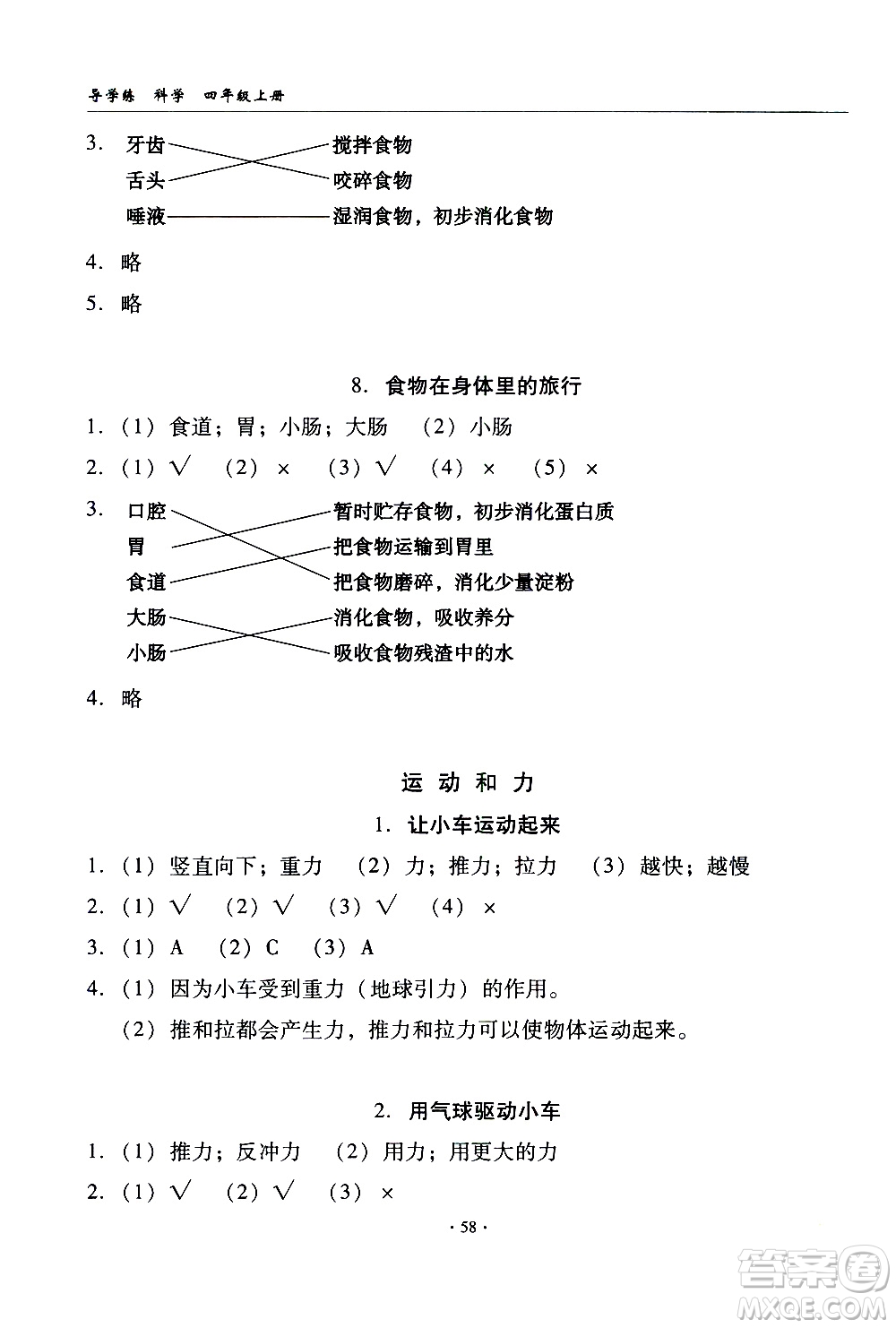 导学练 科学 四年级上册

3. 牙齿 搅拌食物
舌头 咬碎食物
唾液 湿润食物，初步消化食物

4. 略

5. 略

8. 食物在身体里的旅行

1. （1）食道；胃；小肠；大肠 （2）小肠

2. （1）√ （2）× （3）√ （4）× （5）×

3. 口腔 暂时贮存食物，初步消化蛋白质
胃 把食物运输到胃里
食道 把食物磨碎，消化少量淀粉
大肠 消化食物，吸收养分
小肠 吸收食物残渣中的水

4. 略

运 动 和 力

1. 让小车运动起来

1. （1）竖直向下；重力 （2）力；推力；拉力 （3）越快；越慢

2. （1）√ （2）√ （3）√ （4）×

3. （1）A （2）C （3）A

4. （1）因为小车受到重力（地球引力）的作用。
（2）推和拉都会产生力，推力和拉力可以使物体运动起来。

2. 用气球驱动小车

1. （1）推力；反冲力 （2）用力；用更大的力

2. （1）√ （2）√ （3）×

· 58 ·

答案圈 MXQE.COM